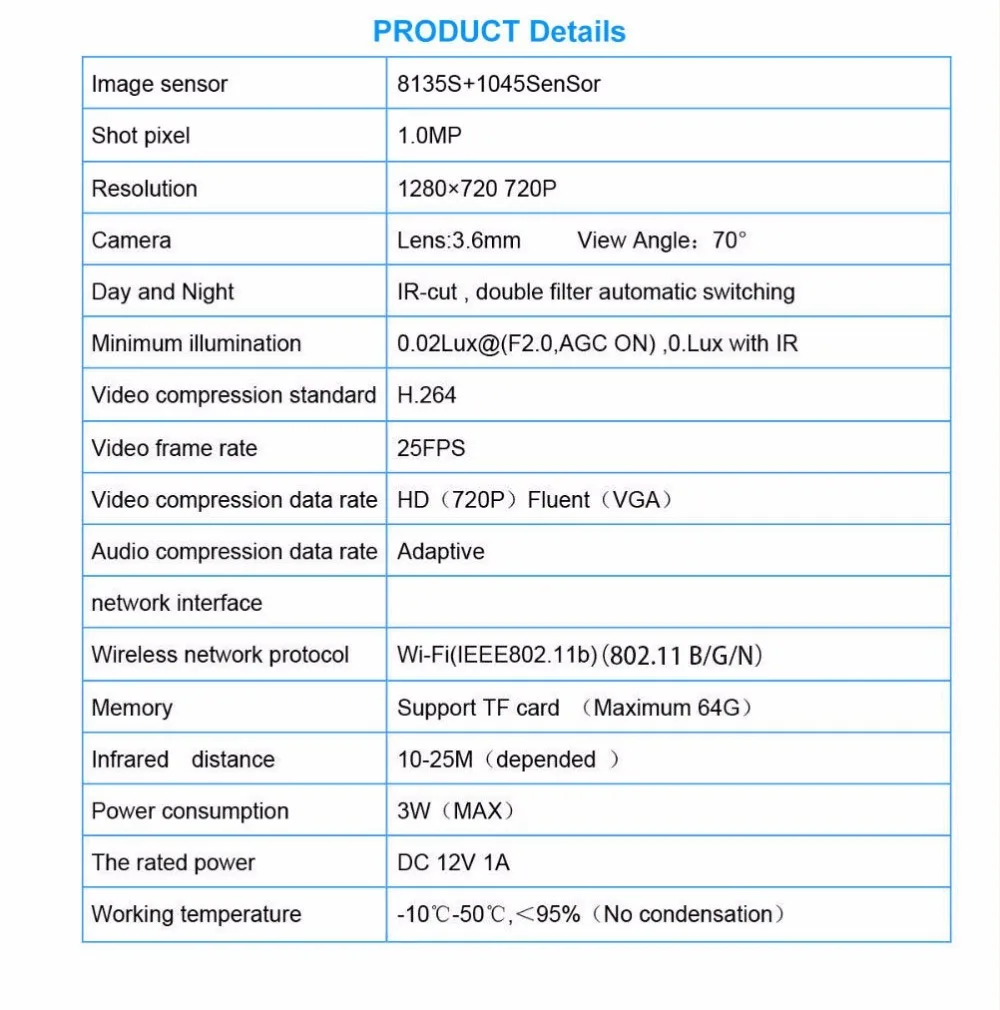 PRODUCT Details

| Image sensor | 8135S+1045SenSor |
|---|---|
| Shot pixel | 1.0MP |
| Resolution | 1280×720 720P |
| Camera | Lens:3.6mm View Angle：70° |
| Day and Night | IR-cut , double filter automatic switching |
| Minimum illumination | 0.02Lux@(F2.0,AGC ON) ,0.Lux with IR |
| Video compression standard | H.264 |
| Video frame rate | 25FPS |
| Video compression data rate | HD（720P）Fluent（VGA） |
| Audio compression data rate | Adaptive |
| network interface | |
| Wireless network protocol | Wi-Fi(IEEE802.11b) (802.11 B/G/N) |
| Memory | Support TF card （Maximum 64G） |
| Infrared distance | 10-25M（depended ） |
| Power consumption | 3W（MAX） |
| The rated power | DC 12V 1A |
| Working temperature | -10℃-50℃,＜95%（No condensation） |